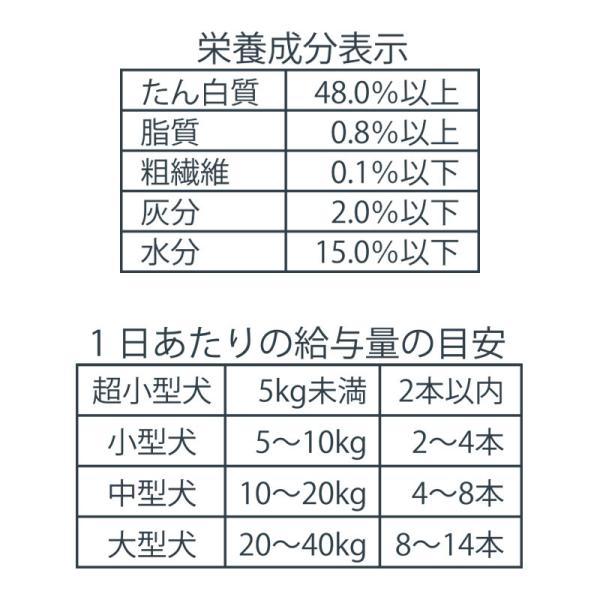 栄養成分表示

| たん白質 | 48.0%以上 |
|---|---|
| 脂質 | 0.8%以上 |
| 粗繊維 | 0.1%以下 |
| 灰分 | 2.0%以下 |
| 水分 | 15.0%以下 |

1日あたりの給与量の目安

| 超小型犬 | 5kg未満 | 2本以内 |
|---|---|---|
| 小型犬 | 5〜10kg | 2〜4本 |
| 中型犬 | 10〜20kg | 4〜8本 |
| 大型犬 | 20〜40kg | 8〜14本 |